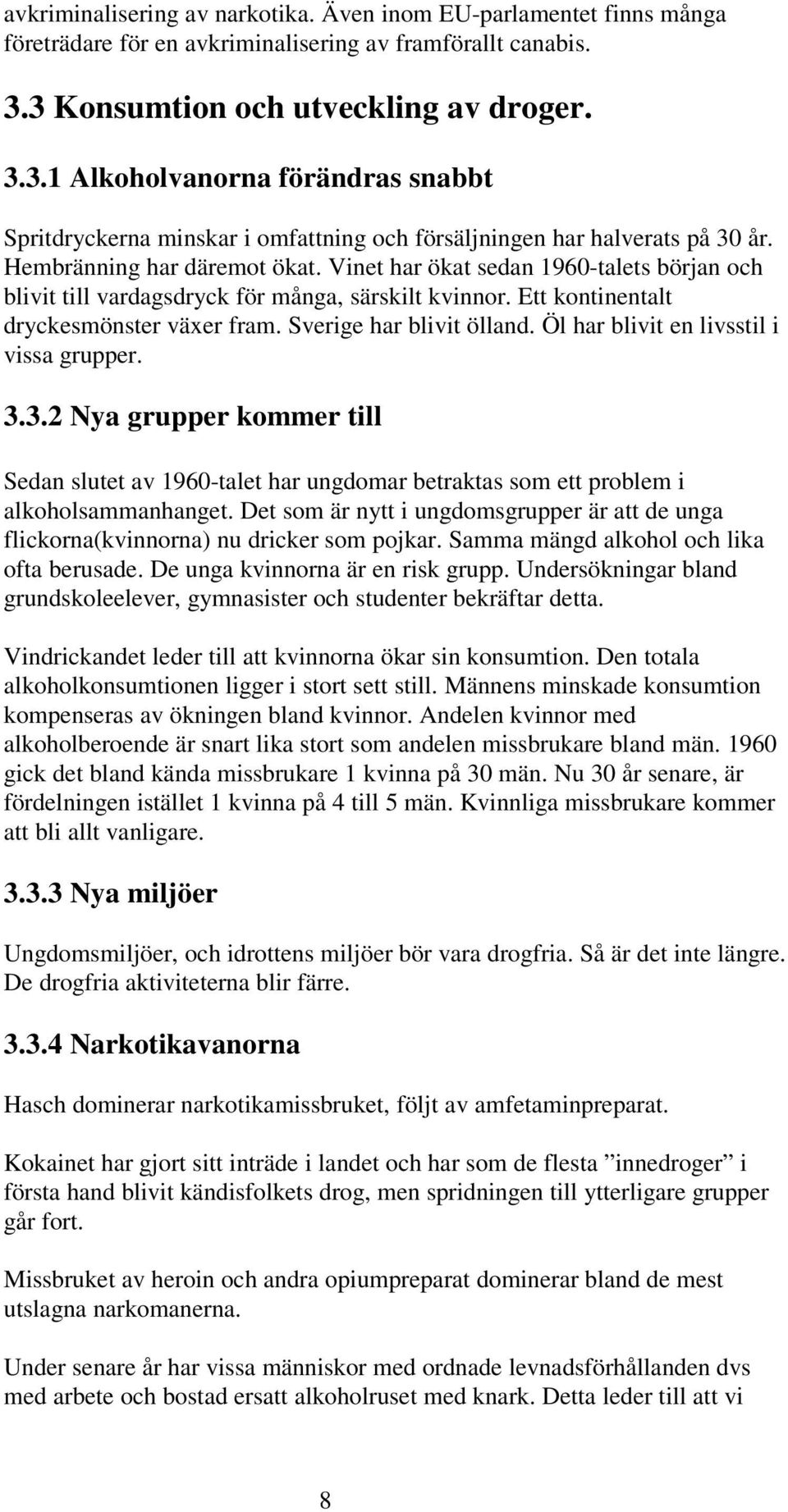 avkriminalisering av narkotika. Även inom EU-parlamentet finns många företrädare för en avkriminalisering av framförallt canabis.

3.3 Konsumtion och utveckling av droger.

3.3.1 Alkoholvanorna förändras snabbt

Spritdryckerna minskar i omfattning och försäljningen har halverats på 30 år. Hembränning har däremot ökat. Vinet har ökat sedan 1960-talets början och blivit till vardagsdryck för många, särskilt kvinnor. Ett kontinentalt dryckesmönster växer fram. Sverige har blivit ölland. Öl har blivit en livsstil i vissa grupper.

3.3.2 Nya grupper kommer till

Sedan slutet av 1960-talet har ungdomar betraktas som ett problem i alkoholsammanhanget. Det som är nytt i ungdomsgrupper är att de unga flickorna(kvinnorna) nu dricker som pojkar. Samma mängd alkohol och lika ofta berusade. De unga kvinnorna är en risk grupp. Undersökningar bland grundskoleelever, gymnasister och studenter bekräftar detta.

Vindrickandet leder till att kvinnorna ökar sin konsumtion. Den totala alkoholkonsumtionen ligger i stort sett still. Männens minskade konsumtion kompenseras av ökningen bland kvinnor. Andelen kvinnor med alkoholberoende är snart lika stort som andelen missbrukare bland män. 1960 gick det bland kända missbrukare 1 kvinna på 30 män. Nu 30 år senare, är fördelningen istället 1 kvinna på 4 till 5 män. Kvinnliga missbrukare kommer att bli allt vanligare.

3.3.3 Nya miljöer

Ungdomsmiljöer, och idrottens miljöer bör vara drogfria. Så är det inte längre. De drogfria aktiviteterna blir färre.

3.3.4 Narkotikavanorna

Hasch dominerar narkotikamissbruket, följt av amfetaminpreparat.

Kokainet har gjort sitt inträde i landet och har som de flesta ”innedroger” i första hand blivit kändisfolkets drog, men spridningen till ytterligare grupper går fort.

Missbruket av heroin och andra opiumpreparat dominerar bland de mest utslagna narkomanerna.

Under senare år har vissa människor med ordnade levnadsförhållanden dvs med arbete och bostad ersatt alkoholruset med knark. Detta leder till att vi

8